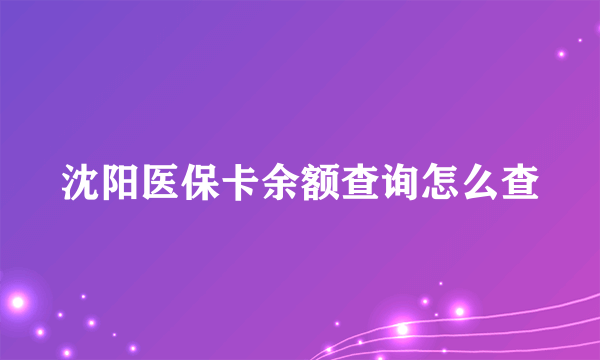 沈阳医保卡余额查询怎么查